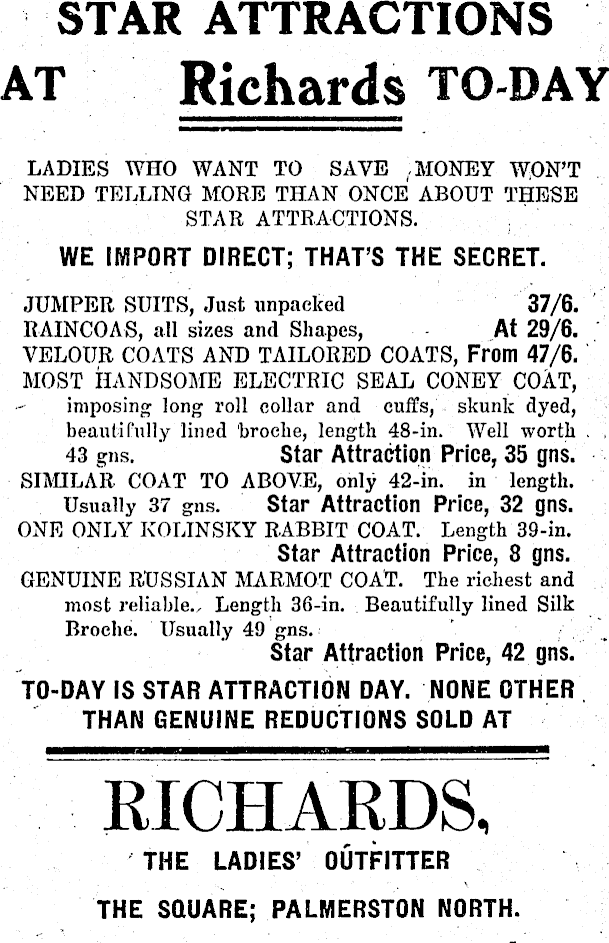 STAR ATTRACTIONS

AT Richards TO-DAY

LADIES WHO WANT TO SAVE MONEY WON'T NEED TELLING MORE THAN ONCE ABOUT THESE STAR ATTRACTIONS.

WE IMPORT DIRECT; THAT'S THE SECRET.

JUMPER SUITS, Just unpacked 37/6.
RAINCOAS, all sizes and Shapes, At 29/6.
VELOUR COATS AND TAILORED COATS, From 47/6.
MOST HANDSOME ELECTRIC SEAL CONEY COAT, imposing long roll collar and cuffs, skunk dyed, beautifully lined broche, length 48-in. Well worth 43 gns. Star Attraction Price, 35 gns.
SIMILAR COAT TO ABOVE, only 42-in. in length. Usually 37 gns. Star Attraction Price, 32 gns.
ONE ONLY KOLINSKY RABBIT COAT. Length 39-in. Star Attraction Price, 8 gns.
GENUINE RUSSIAN MARMOT COAT. The richest and most reliable. Length 36-in. Beautifully lined Silk Broche. Usually 49 gns. Star Attraction Price, 42 gns.

TO-DAY IS STAR ATTRACTION DAY. NONE OTHER THAN GENUINE REDUCTIONS SOLD AT

RICHARDS,

THE LADIES' OUTFITTER

THE SQUARE; PALMERSTON NORTH.